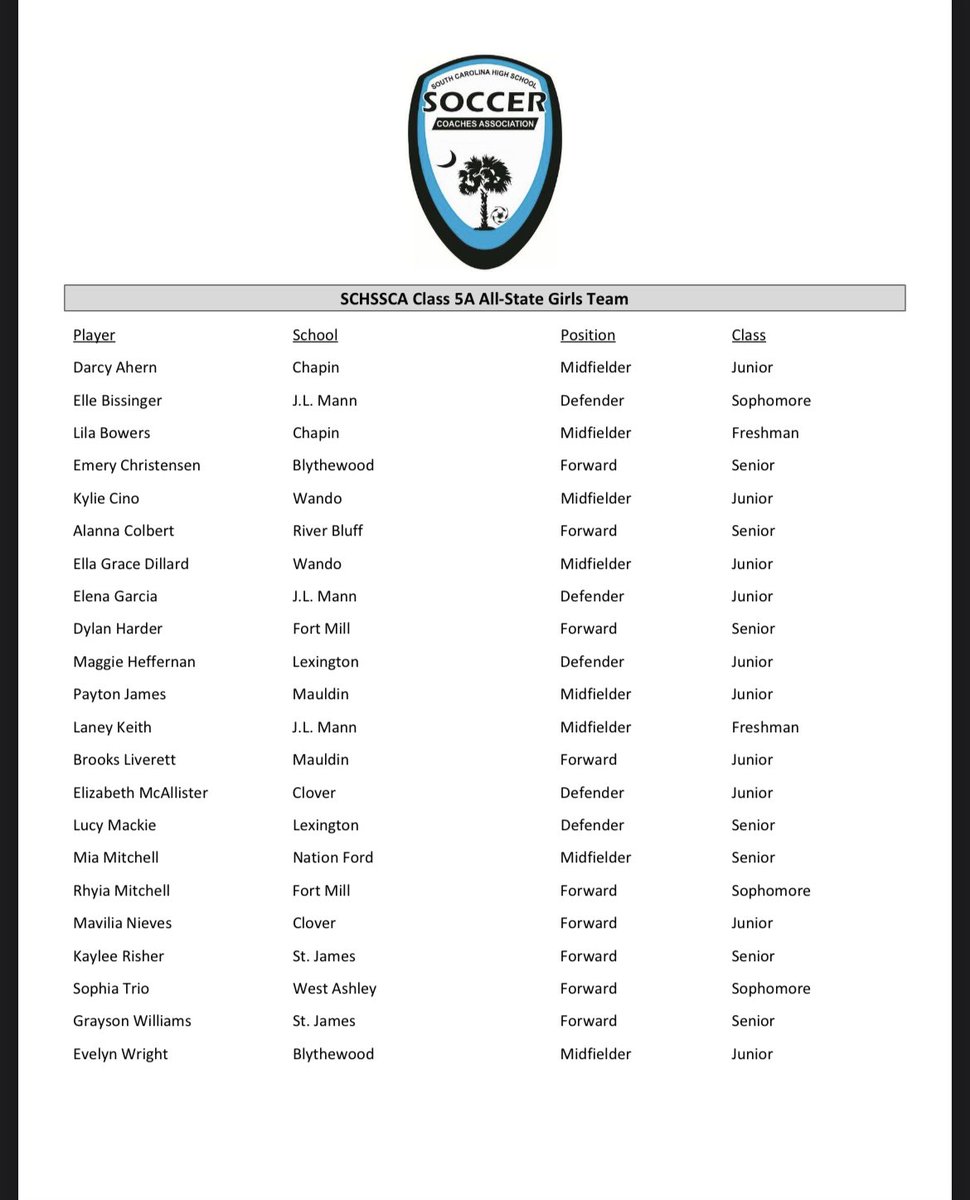 SOUTH CAROLINA HIGH SCHOOL
SOCCER
COACHES ASSOCIATION

SCHSSCA Class 5A All-State Girls Team

| Player | School | Position | Class |
|---|---|---|---|
| Darcy Ahern | Chapin | Midfielder | Junior |
| Elle Bissinger | J.L. Mann | Defender | Sophomore |
| Lila Bowers | Chapin | Midfielder | Freshman |
| Emery Christensen | Blythewood | Forward | Senior |
| Kylie Cino | Wando | Midfielder | Junior |
| Alanna Colbert | River Bluff | Forward | Senior |
| Ella Grace Dillard | Wando | Midfielder | Junior |
| Elena Garcia | J.L. Mann | Defender | Junior |
| Dylan Harder | Fort Mill | Forward | Senior |
| Maggie Heffernan | Lexington | Defender | Junior |
| Payton James | Mauldin | Midfielder | Junior |
| Laney Keith | J.L. Mann | Midfielder | Freshman |
| Brooks Liverett | Mauldin | Forward | Junior |
| Elizabeth McAllister | Clover | Defender | Junior |
| Lucy Mackie | Lexington | Defender | Senior |
| Mia Mitchell | Nation Ford | Midfielder | Senior |
| Rhyia Mitchell | Fort Mill | Forward | Sophomore |
| Mavilia Nieves | Clover | Forward | Junior |
| Kaylee Risher | St. James | Forward | Senior |
| Sophia Trio | West Ashley | Forward | Sophomore |
| Grayson Williams | St. James | Forward | Senior |
| Evelyn Wright | Blythewood | Midfielder | Junior |